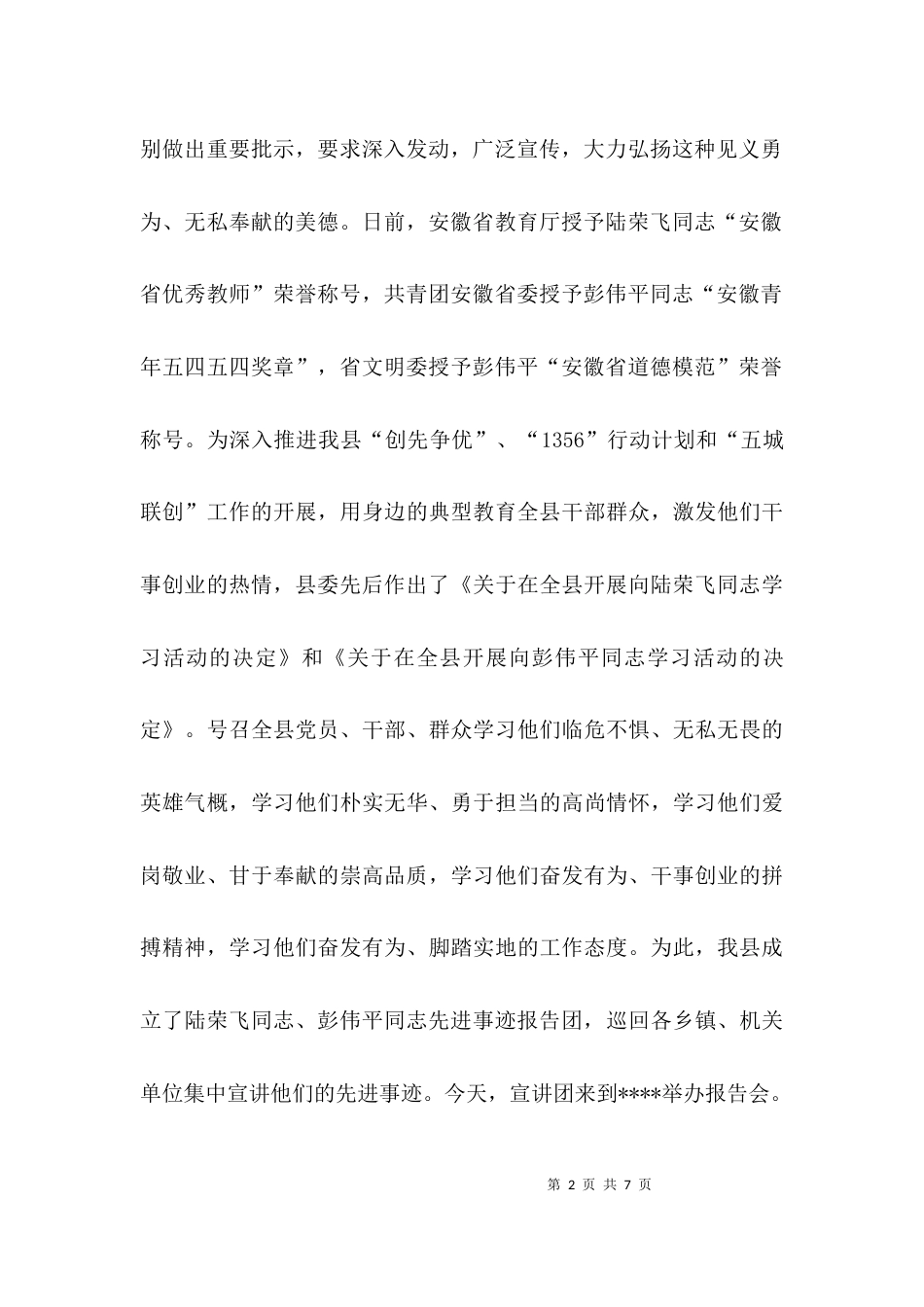 别做出重要批示，要求深入发动，广泛宣传，大力弘扬这种见义勇为、无私奉献的美德。日前，安徽省教育厅授予陆荣飞同志“安徽省优秀教师”荣誉称号，共青团安徽省委授予彭伟平同志“安徽青年五四五四奖章”，省文明委授予彭伟平“安徽省道德模范”荣誉称号。为深入推进我县“创先争优”、“1356”行动计划和“五城联创”工作的开展，用身边的典型教育全县干部群众，激发他们干事创业的热情，县委先后作出了《关于在全县开展向陆荣飞同志学习活动的决定》和《关于在全县开展向彭伟平同志学习活动的决定》。号召全县党员、干部、群众学习他们临危不惧、无私无畏的英雄气概，学习他们朴实无华、勇于担当的高尚情怀，学习他们爱岗敬业、甘于奉献的崇高品质，学习他们奋发有为、干事创业的拼搏精神，学习他们奋发有为、脚踏实地的工作态度。为此，我县成立了陆荣飞同志、彭伟平同志先进事迹报告团，巡回各乡镇、机关单位集中宣讲他们的先进事迹。今天，宣讲团来到****举办报告会。

第 2 页 共 7 页